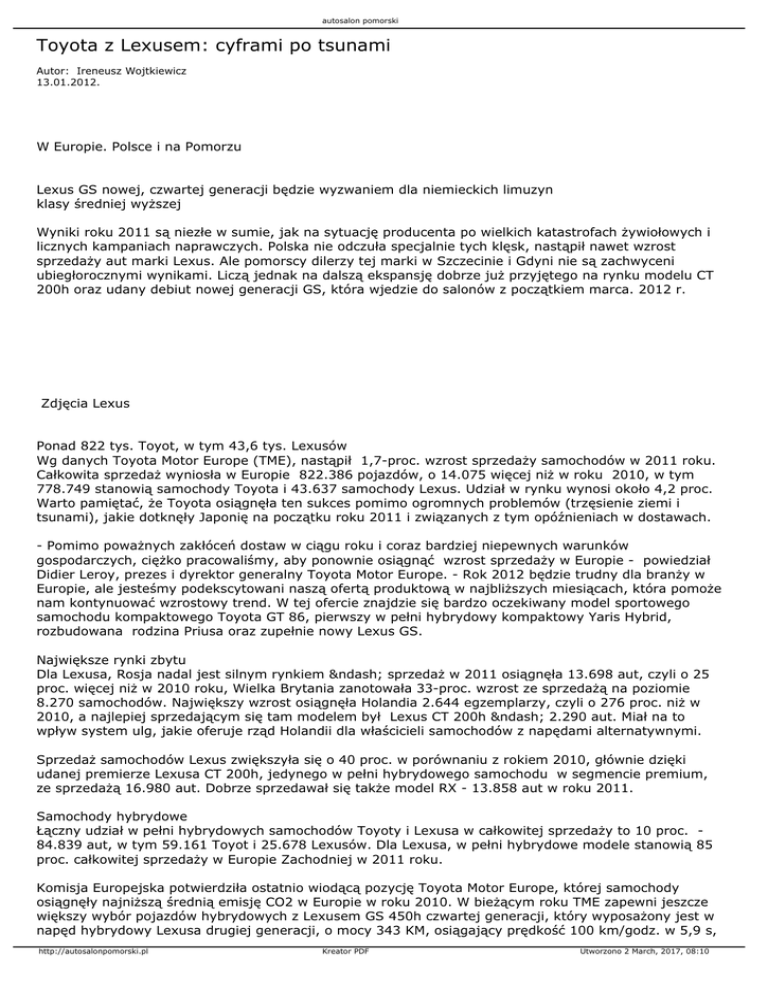 autosalon pomorski

Toyota z Lexusem: cyframi po tsunami

Autor: Ireneusz Wojtkiewicz
13.01.2012.

W Europie. Polsce i na Pomorzu

Lexus GS nowej, czwartej generacji będzie wyzwaniem dla niemieckich limuzyn klasy średniej wyższej

Wyniki roku 2011 są niezłe w sumie, jak na sytuację producenta po wielkich katastrofach żywiołowych i licznych kampaniach naprawczych. Polska nie odczuła specjalnie tych klęsk, nastąpił nawet wzrost sprzedaży aut marki Lexus. Ale pomorscy dilerzy tej marki w Szczecinie i Gdyni nie są zachwyceni ubiegłorocznymi wynikami. Liczą jednak na dalszą ekspansję dobrze już przyjętego na rynku modelu CT 200h oraz udany debiut nowej generacji GS, która wjedzie do salonów z początkiem marca. 2012 r.

Zdjęcia Lexus

Ponad 822 tys. Toyot, w tym 43,6 tys. Lexusów
Wg danych Toyota Motor Europe (TME), nastąpił 1,7-proc. wzrost sprzedaży samochodów w 2011 roku. Całkowita sprzedaż wyniosła w Europie 822.386 pojazdów, o 14.075 więcej niż w roku 2010, w tym 778.749 stanowią samochody Toyota i 43.637 samochody Lexus. Udział w rynku wynosi około 4,2 proc. Warto pamiętać, że Toyota osiągnęła ten sukces pomimo ogromnych problemów (trzęsienie ziemi i tsunami), jakie dotknęły Japonię na początku roku 2011 i związanych z tym opóźnieniach w dostawach.

- Pomimo poważnych zakłóceń dostaw w ciągu roku i coraz bardziej niepewnych warunków gospodarczych, ciężko pracowaliśmy, aby ponownie osiągnąć wzrost sprzedaży w Europie - powiedział Didier Leroy, prezes i dyrektor generalny Toyota Motor Europe. - Rok 2012 będzie trudny dla branży w Europie, ale jesteśmy podekscytowani naszą ofertą produktową w najbliższych miesiącach, która pomoże nam kontynuować wzrostowy trend. W tej ofercie znajdzie się bardzo oczekiwany model sportowego samochodu kompaktowego Toyota GT 86, pierwszy w pełni hybrydowy kompaktowy Yaris Hybrid, rozbudowana rodzina Priusa oraz zupełnie nowy Lexus GS.

Największe rynki zbytu
Dla Lexusa, Rosja nadal jest silnym rynkiem &ndash; sprzedaż w 2011 osiągnęła 13.698 aut, czyli o 25 proc. więcej niż w 2010 roku, Wielka Brytania zanotowała 33-proc. wzrost ze sprzedażą na poziomie 8.270 samochodów. Największy wzrost osiągnęła Holandia 2.644 egzemplarzy, czyli o 276 proc. niż w 2010, a najlepiej sprzedającym się tam modelem był Lexus CT 200h &ndash; 2.290 aut. Miał na to wpływ system ulg, jakie oferuje rząd Holandii dla właścicieli samochodów z napędami alternatywnymi.

Sprzedaż samochodów Lexus zwiększyła się o 40 proc. w porównaniu z rokiem 2010, głównie dzięki udanej premierze Lexusa CT 200h, jedynego w pełni hybrydowego samochodu w segmencie premium, ze sprzedażą 16.980 aut. Dobrze sprzedawał się także model RX - 13.858 aut w roku 2011.

Samochody hybrydowe
Łączny udział w pełni hybrydowych samochodów Toyoty i Lexusa w całkowitej sprzedaży to 10 proc. - 84.839 aut, w tym 59.161 Toyot i 25.678 Lexusów. Dla Lexusa, w pełni hybrydowe modele stanowią 85 proc. całkowitej sprzedaży w Europie Zachodniej w 2011 roku.

Komisja Europejska potwierdziła ostatnio wiodącą pozycję Toyota Motor Europe, której samochody osiągnęły najniższą średnią emisję CO2 w Europie w roku 2010. W bieżącym roku TME zapewni jeszcze większy wybór pojazdów hybrydowych z Lexusem GS 450h czwartej generacji, który wyposażony jest w napęd hybrydowy Lexusa drugiej generacji, o mocy 343 KM, osiągający prędkość 100 km/godz. w 5,9 s,

http://autosalonpomorski.pl Kreator PDF Utworzono 2 March, 2017, 08:10